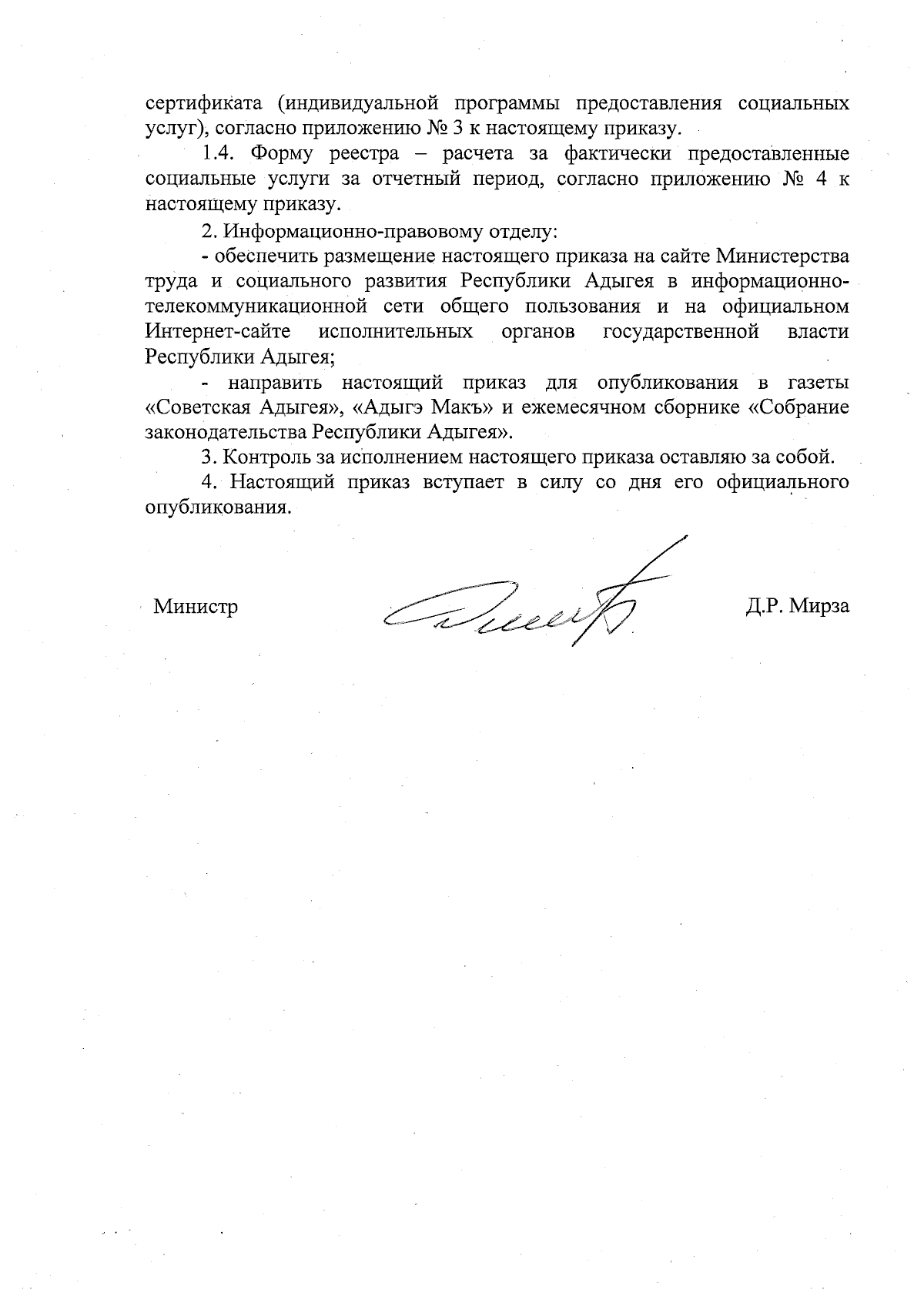 сертификата (индивидуальной программы предоставления социальных услуг), согласно приложению № 3 к настоящему приказу.

1.4. Форму реестра – расчета за фактически предоставленные социальные услуги за отчетный период, согласно приложению № 4 к настоящему приказу.

2. Информационно-правовому отделу:

- обеспечить размещение настоящего приказа на сайте Министерства труда и социального развития Республики Адыгея в информационно-телекоммуникационной сети общего пользования и на официальном Интернет-сайте исполнительных органов государственной власти Республики Адыгея;

- направить настоящий приказ для опубликования в газеты «Советская Адыгея», «Адыгэ Макъ» и ежемесячном сборнике «Собрание законодательства Республики Адыгея».

3. Контроль за исполнением настоящего приказа оставляю за собой.

4. Настоящий приказ вступает в силу со дня его официального опубликования.

Министр Д.Р. Мирза